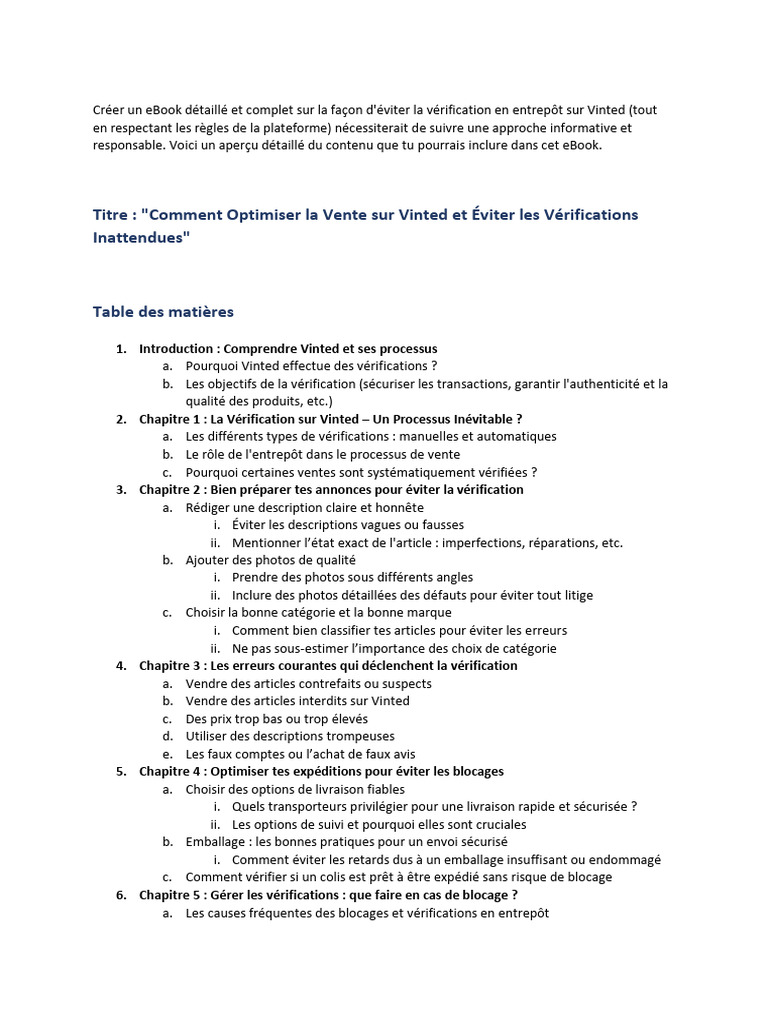 Créer un eBook détaillé et complet sur la façon d'éviter la vérification en entrepôt sur Vinted (tout en respectant les règles de la plateforme) nécessiterait de suivre une approche informative et responsable. Voici un aperçu détaillé du contenu que tu pourrais inclure dans cet eBook.

Titre : "Comment Optimiser la Vente sur Vinted et Éviter les Vérifications Inattendues"

Table des matières

1. Introduction : Comprendre Vinted et ses processus
 a. Pourquoi Vinted effectue des vérifications ?
 b. Les objectifs de la vérification (sécuriser les transactions, garantir l'authenticité et la qualité des produits, etc.)
2. Chapitre 1 : La Vérification sur Vinted – Un Processus Inévitable ?
 a. Les différents types de vérifications : manuelles et automatiques
 b. Le rôle de l'entrepôt dans le processus de vente
 c. Pourquoi certaines ventes sont systématiquement vérifiées ?
3. Chapitre 2 : Bien préparer tes annonces pour éviter la vérification
 a. Rédiger une description claire et honnête
  i. Éviter les descriptions vagues ou fausses
  ii. Mentionner l'état exact de l'article : imperfections, réparations, etc.
 b. Ajouter des photos de qualité
  i. Prendre des photos sous différents angles
  ii. Inclure des photos détaillées des défauts pour éviter tout litige
 c. Choisir la bonne catégorie et la bonne marque
  i. Comment bien classifier tes articles pour éviter les erreurs
  ii. Ne pas sous-estimer l'importance des choix de catégorie
4. Chapitre 3 : Les erreurs courantes qui déclenchent la vérification
 a. Vendre des articles contrefaits ou suspects
 b. Vendre des articles interdits sur Vinted
 c. Des prix trop bas ou trop élevés
 d. Utiliser des descriptions trompeuses
 e. Les faux comptes ou l'achat de faux avis
5. Chapitre 4 : Optimiser tes expéditions pour éviter les blocages
 a. Choisir des options de livraison fiables
  i. Quels transporteurs privilégier pour une livraison rapide et sécurisée ?
  ii. Les options de suivi et pourquoi elles sont cruciales
 b. Emballage : les bonnes pratiques pour un envoi sécurisé
  i. Comment éviter les retards dus à un emballage insuffisant ou endommagé
 c. Comment vérifier si un colis est prêt à être expédié sans risque de blocage
6. Chapitre 5 : Gérer les vérifications : que faire en cas de blocage ?
 a. Les causes fréquentes des blocages et vérifications en entrepôt